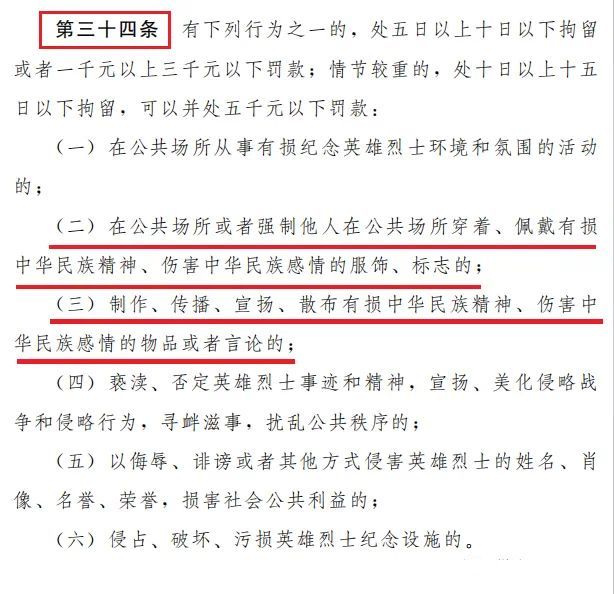 第三十四条 有下列行为之一的，处五日以上十日以下拘留或者一千元以上三千元以下罚款；情节较重的，处十日以上十五日以下拘留，可以并处五千元以下罚款：

（一）在公共场所从事有损纪念英雄烈士环境和氛围的活动的；

（二）在公共场所或者强制他人在公共场所穿着、佩戴有损中华民族精神、伤害中华民族感情的服饰、标志的；

（三）制作、传播、宣扬、散布有损中华民族精神、伤害中华民族感情的物品或者言论的；

（四）亵渎、否定英雄烈士事迹和精神，宣扬、美化侵略战争和侵略行为，寻衅滋事，扰乱公共秩序的；

（五）以侮辱、诽谤或者其他方式侵害英雄烈士的姓名、肖像、名誉、荣誉，损害社会公共利益的；

（六）侵占、破坏、污损英雄烈士纪念设施的。